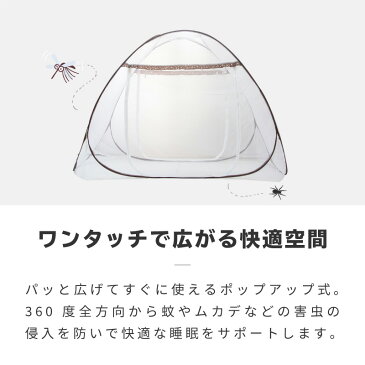 ワンタッチで広がる快適空間

パッと広げてすぐに使えるポップアップ式。360 度全方向から蚊やムカデなどの害虫の侵入を防いで快適な睡眠をサポートします。